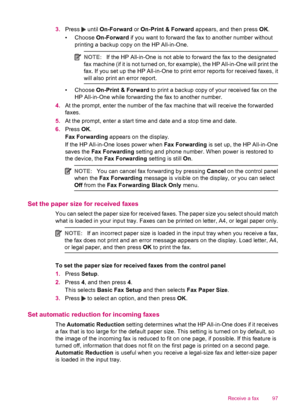 3. Press ▶ until On-Forward or On-Print & Forward appears, and then press OK.

• Choose On-Forward if you want to forward the fax to another number without printing a backup copy on the HP All-in-One.

NOTE: If the HP All-in-One is not able to forward the fax to the designated fax machine (if it is not turned on, for example), the HP All-in-One will print the fax. If you set up the HP All-in-One to print error reports for received faxes, it will also print an error report.

• Choose On-Print & Forward to print a backup copy of your received fax on the HP All-in-One while forwarding the fax to another number.

4. At the prompt, enter the number of the fax machine that will receive the forwarded faxes.

5. At the prompt, enter a start time and date and a stop time and date.

6. Press OK.
Fax Forwarding appears on the display.
If the HP All-in-One loses power when Fax Forwarding is set up, the HP All-in-One saves the Fax Forwarding setting and phone number. When power is restored to the device, the Fax Forwarding setting is still On.

NOTE: You can cancel fax forwarding by pressing Cancel on the control panel when the Fax Forwarding message is visible on the display, or you can select Off from the Fax Forwarding Black Only menu.

Set the paper size for received faxes

You can select the paper size for received faxes. The paper size you select should match what is loaded in your input tray. Faxes can be printed on letter, A4, or legal paper only.

NOTE: If an incorrect paper size is loaded in the input tray when you receive a fax, the fax does not print and an error message appears on the display. Load letter, A4, or legal paper, and then press OK to print the fax.

To set the paper size for received faxes from the control panel

1. Press Setup.

2. Press 4, and then press 4.
This selects Basic Fax Setup and then selects Fax Paper Size.

3. Press ▶ to select an option, and then press OK.

Set automatic reduction for incoming faxes

The Automatic Reduction setting determines what the HP All-in-One does if it receives a fax that is too large for the default paper size. This setting is turned on by default, so the image of the incoming fax is reduced to fit on one page, if possible. If this feature is turned off, information that does not fit on the first page is printed on a second page. Automatic Reduction is useful when you receive a legal-size fax and letter-size paper is loaded in the input tray.

Receive a fax 97